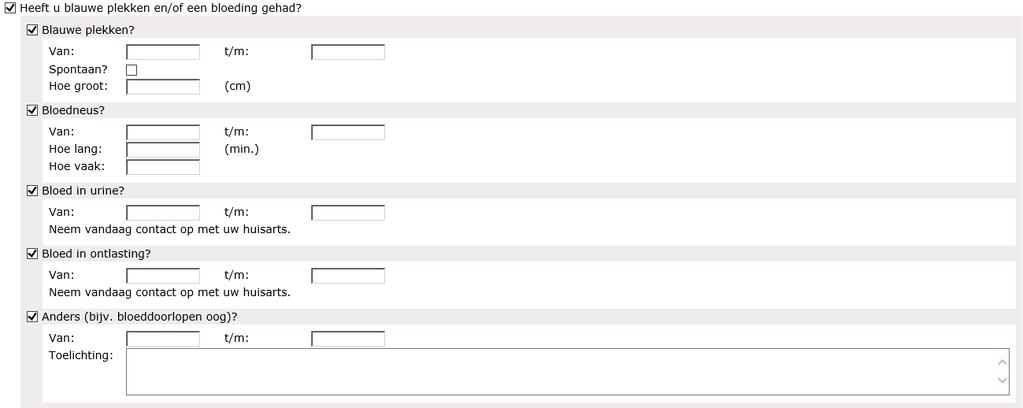 Heeft u blauwe plekken en/of een bloeding gehad?

Blauwe plekken?

Van: t/m:

Spontaan?

Hoe groot: (cm)

Bloedneus?

Van: t/m:

Hoe lang: (min.)

Hoe vaak:

Bloed in urine?

Van: t/m:

Neem vandaag contact op met uw huisarts.

Bloed in ontlasting?

Van: t/m:

Neem vandaag contact op met uw huisarts.

Anders (bijv. bloeddoorlopen oog)?

Van: t/m:

Toelichting: